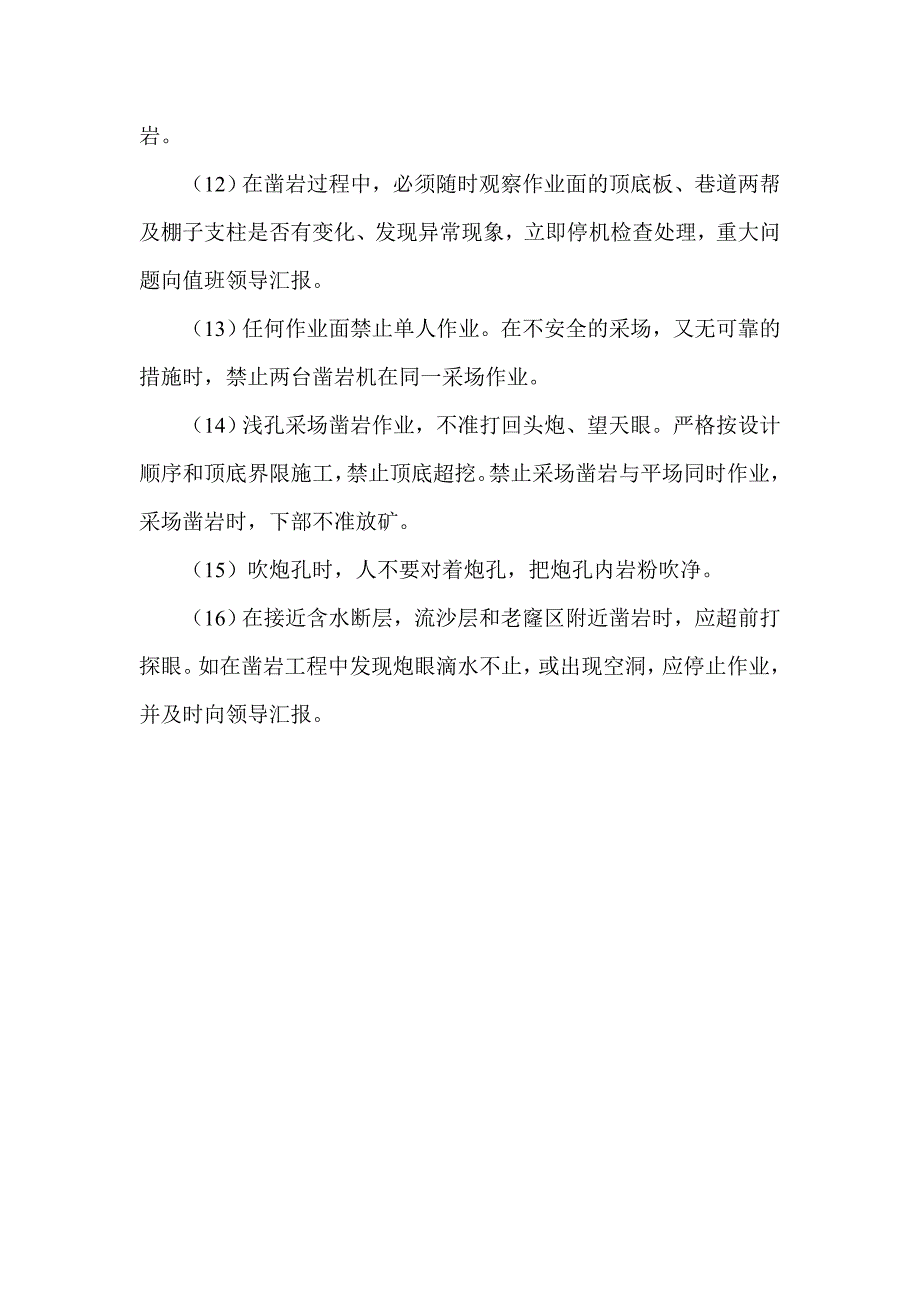 岩。

（12）在凿岩过程中，必须随时观察作业面的顶底板、巷道两帮及棚子支柱是否有变化、发现异常现象，立即停机检查处理，重大问题向值班领导汇报。

（13）任何作业面禁止单人作业。在不安全的采场，又无可靠的措施时，禁止两台凿岩机在同一采场作业。

（14）浅孔采场凿岩作业，不准打回头炮、望天眼。严格按设计顺序和顶底界限施工，禁止顶底超挖。禁止采场凿岩与平场同时作业，采场凿岩时，下部不准放矿。

（15）吹炮孔时，人不要对着炮孔，把炮孔内岩粉吹净。

（16）在接近含水断层，流沙层和老窿区附近凿岩时，应超前打探眼。如在凿岩工程中发现炮眼滴水不止，或出现空洞，应停止作业，并及时向领导汇报。